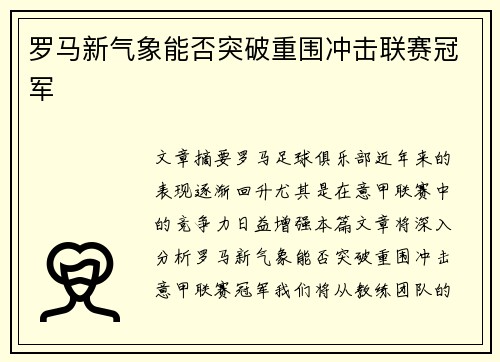 罗马新气象能否突破重围冲击联赛冠军

文章摘要罗马足球俱乐部近年来的表现逐渐回升尤其是在意甲联赛中的竞争力日益增强本篇文章将深入分析罗马新气象能否突破重围冲击意甲联赛冠军我们将从教练团队的